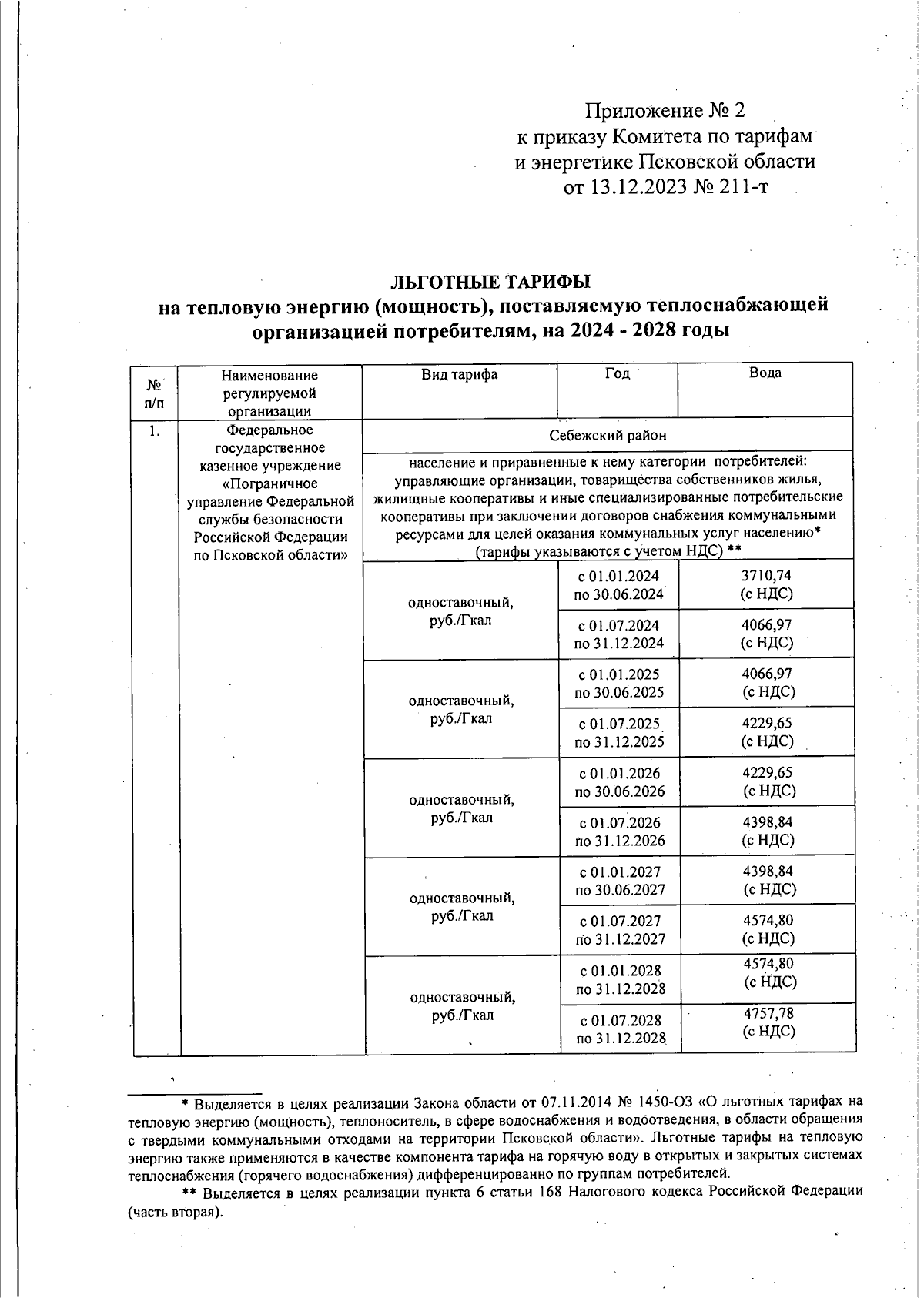 Приложение № 2
к приказу Комитета по тарифам
и энергетике Псковской области
от 13.12.2023 № 211-т

ЛЬГОТНЫЕ ТАРИФЫ
на тепловую энергию (мощность), поставляемую теплоснабжающей организацией потребителям, на 2024 - 2028 годы

| № п/п | Наименование регулируемой организации | Вид тарифа | Год | Вода |
|---|---|---|---|---|
| 1. | Федеральное государственное казенное учреждение «Пограничное управление Федеральной службы безопасности Российской Федерации по Псковской области» | Себежский район | | |
| | | население и приравненные к нему категории потребителей: управляющие организации, товарищества собственников жилья, жилищные кооперативы и иные специализированные потребительские кооперативы при заключении договоров снабжения коммунальными ресурсами для целей оказания коммунальных услуг населению* (тарифы указываются с учетом НДС) ** | | |
| | | одноставочный, руб./Гкал | с 01.01.2024 по 30.06.2024 | 3710,74 (с НДС) |
| | | | с 01.07.2024 по 31.12.2024 | 4066,97 (с НДС) |
| | | одноставочный, руб./Гкал | с 01.01.2025 по 30.06.2025 | 4066,97 (с НДС) |
| | | | с 01.07.2025 по 31.12.2025 | 4229,65 (с НДС) |
| | | одноставочный, руб./Гкал | с 01.01.2026 по 30.06.2026 | 4229,65 (с НДС) |
| | | | с 01.07.2026 по 31.12.2026 | 4398,84 (с НДС) |
| | | одноставочный, руб./Гкал | с 01.01.2027 по 30.06.2027 | 4398,84 (с НДС) |
| | | | с 01.07.2027 по 31.12.2027 | 4574,80 (с НДС) |
| | | одноставочный, руб./Гкал | с 01.01.2028 по 31.12.2028 | 4574,80 (с НДС) |
| | | | с 01.07.2028 по 31.12.2028 | 4757,78 (с НДС) |

* Выделяется в целях реализации Закона области от 07.11.2014 № 1450-ОЗ «О льготных тарифах на тепловую энергию (мощность), теплоноситель, в сфере водоснабжения и водоотведения, в области обращения с твердыми коммунальными отходами на территории Псковской области». Льготные тарифы на тепловую энергию также применяются в качестве компонента тарифа на горячую воду в открытых и закрытых системах теплоснабжения (горячего водоснабжения) дифференцированно по группам потребителей.

** Выделяется в целях реализации пункта 6 статьи 168 Налогового кодекса Российской Федерации (часть вторая).